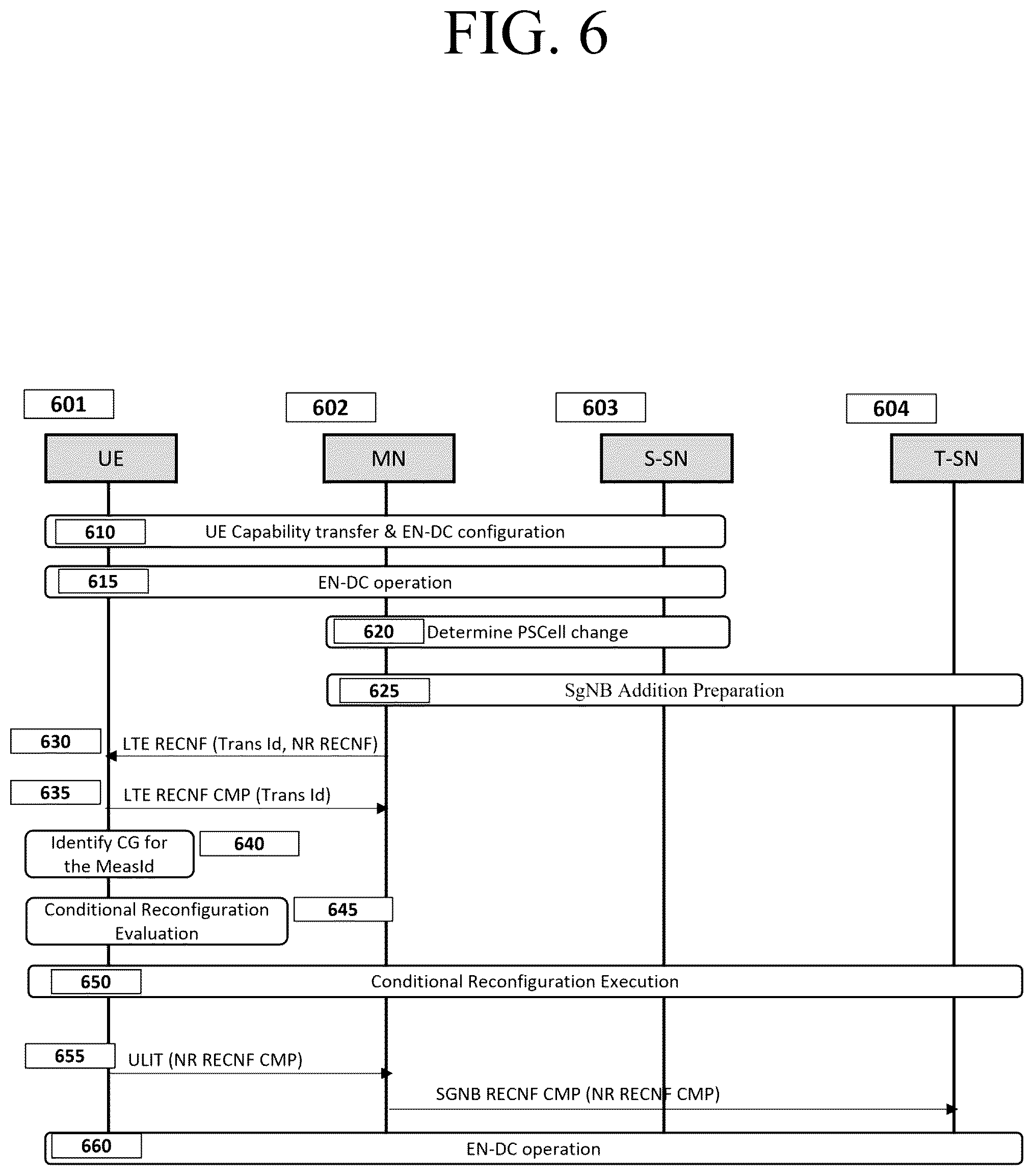 FIG. 6

601
602
603
604

UE
MN
S-SN
T-SN

610 UE Capability transfer & EN-DC configuration

615 EN-DC operation

620 Determine PSCell change

625 SgNB Addition Preparation

630 LTE RECNF (Trans Id, NR RECNF)

635 LTE RECNF CMP (Trans Id)

Identify CG for the MeasId
640

Conditional Reconfiguration Evaluation
645

650 Conditional Reconfiguration Execution

655 ULIT (NR RECNF CMP)

SGNB RECNF CMP (NR RECNF CMP)

660 EN-DC operation